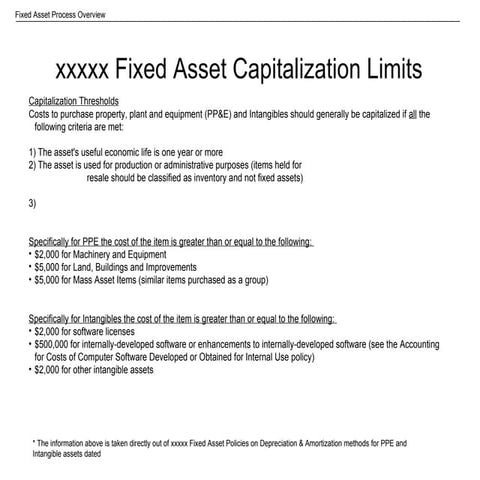 Fixed Asset Process Overview

xxxxx Fixed Asset Capitalization Limits

Capitalization Thresholds
Costs to purchase property, plant and equipment (PP&E) and Intangibles should generally be capitalized if all the following criteria are met:

1) The asset's useful economic life is one year or more
2) The asset is used for production or administrative purposes (items held for resale should be classified as inventory and not fixed assets)

3)

Specifically for PPE the cost of the item is greater than or equal to the following:
• \$2,000 for Machinery and Equipment
• \$5,000 for Land, Buildings and Improvements
• \$5,000 for Mass Asset Items (similar items purchased as a group)

Specifically for Intangibles the cost of the item is greater than or equal to the following:
• \$2,000 for software licenses
• \$500,000 for internally-developed software or enhancements to internally-developed software (see the Accounting for Costs of Computer Software Developed or Obtained for Internal Use policy)
• \$2,000 for other intangible assets

* The information above is taken directly out of xxxxx Fixed Asset Policies on Depreciation & Amortization methods for PPE and Intangible assets dated